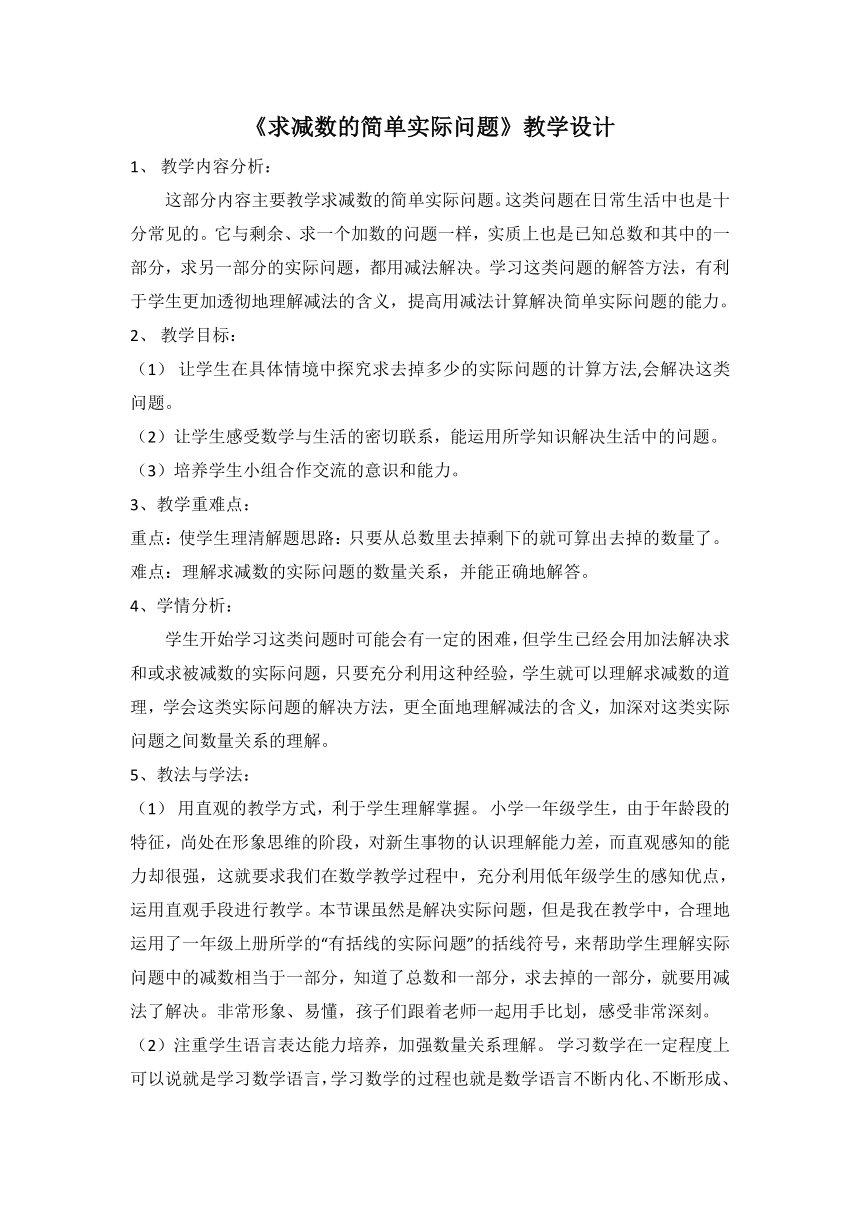 《求减数的简单实际问题》教学设计

1、 教学内容分析：

这部分内容主要教学求减数的简单实际问题。这类问题在日常生活中也是十分常见的。它与剩余、求一个加数的问题一样，实质上也是已知总数和其中的一部分，求另一部分的实际问题，都用减法解决。学习这类问题的解答方法，有利于学生更加透彻地理解减法的含义，提高用减法计算解决简单实际问题的能力。

2、 教学目标：

（1） 让学生在具体情境中探究求去掉多少的实际问题的计算方法,会解决这类问题。

（2）让学生感受数学与生活的密切联系，能运用所学知识解决生活中的问题。

（3）培养学生小组合作交流的意识和能力。

3、教学重难点：

重点：使学生理清解题思路：只要从总数里去掉剩下的就可算出去掉的数量了。

难点：理解求减数的实际问题的数量关系，并能正确地解答。

4、学情分析：

学生开始学习这类问题时可能会有一定的困难，但学生已经会用加法解决求和或求被减数的实际问题，只要充分利用这种经验，学生就可以理解求减数的道理，学会这类实际问题的解决方法，更全面地理解减法的含义，加深对这类实际问题之间数量关系的理解。

5、教法与学法：

（1） 用直观的教学方式，利于学生理解掌握。 小学一年级学生，由于年龄段的特征，尚处在形象思维的阶段，对新生事物的认识理解能力差，而直观感知的能力却很强，这就要求我们在数学教学过程中，充分利用低年级学生的感知优点，运用直观手段进行教学。本节课虽然是解决实际问题，但是我在教学中，合理地运用了一年级上册所学的“有括线的实际问题”的括线符号，来帮助学生理解实际问题中的减数相当于一部分，知道了总数和一部分，求去掉的一部分，就要用减法了解决。非常形象、易懂，孩子们跟着老师一起用手比划，感受非常深刻。

（2）注重学生语言表达能力培养，加强数量关系理解。 学习数学在一定程度上可以说就是学习数学语言，学习数学的过程也就是数学语言不断内化、不断形成、